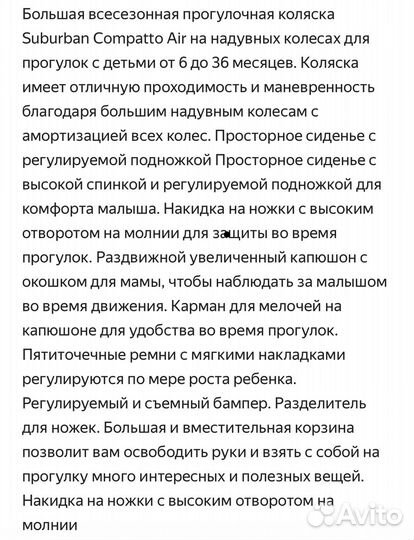 Большая всесезонная прогулочная коляска Suburban Compatto Air на надувных колесах для прогулок с детьми от 6 до 36 месяцев. Коляска имеет отличную проходимость и маневренность благодаря большим надувным колесам с амортизацией всех колес. Просторное сиденье с регулируемой подножкой Просторное сиденье с высокой спинкой и регулируемой подножкой для комфорта малыша. Накидка на ножки с высоким отворотом на молнии для защиты во время прогулок. Раздвижной увеличенный капюшон с окошком для мамы, чтобы наблюдать за малышом во время движения. Карман для мелочей на капюшоне для удобства во время прогулок. Пятиточечные ремни с мягкими накладками регулируются по мере роста ребенка. Регулируемый и съемный бампер. Разделитель для ножек. Большая и вместительная корзина позволит вам освободить руки и взять с собой на прогулку много интересных и полезных вещей. Накидка на ножки с высоким отворотом на молнии

Avito